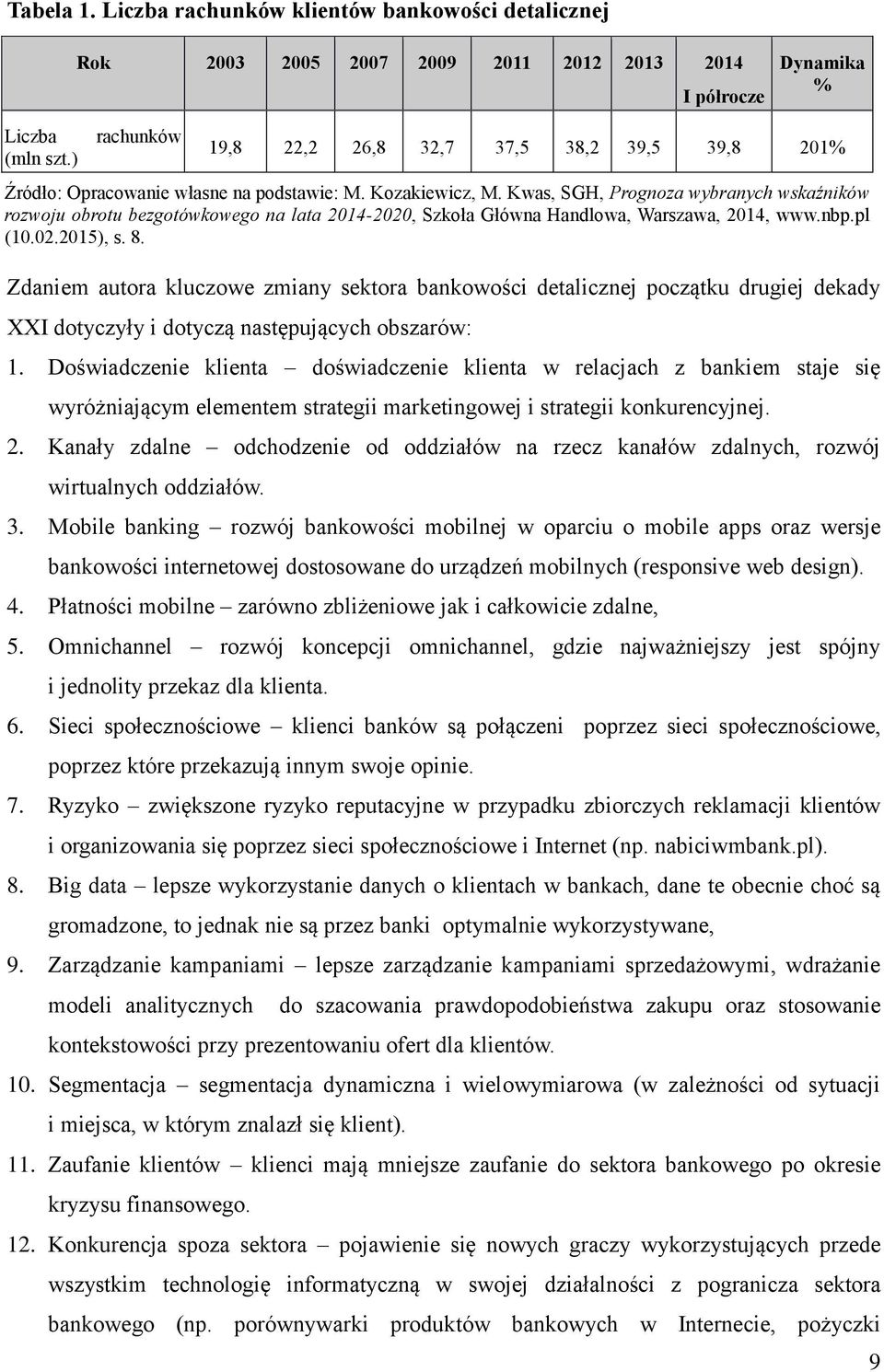 Tabela 1. Liczba rachunków klientów bankowości detalicznej

| Rok | 2003 | 2005 | 2007 | 2009 | 2011 | 2012 | 2013 | 2014 I półrocze | Dynamika % |
|---|---|---|---|---|---|---|---|---|---|
| Liczba rachunków (mln szt.) | 19,8 | 22,2 | 26,8 | 32,7 | 37,5 | 38,2 | 39,5 | 39,8 | 201% |

Źródło: Opracowanie własne na podstawie: M. Kozakiewicz, M. Kwas, SGH, Prognoza wybranych wskaźników rozwoju obrotu bezgotówkowego na lata 2014-2020, Szkoła Główna Handlowa, Warszawa, 2014, www.nbp.pl (10.02.2015), s. 8.

Zdaniem autora kluczowe zmiany sektora bankowości detalicznej początku drugiej dekady XXI dotyczyły i dotyczą następujących obszarów:

1. Doświadczenie klienta – doświadczenie klienta w relacjach z bankiem staje się wyróżniającym elementem strategii marketingowej i strategii konkurencyjnej.

2. Kanały zdalne – odchodzenie od oddziałów na rzecz kanałów zdalnych, rozwój wirtualnych oddziałów.

3. Mobile banking – rozwój bankowości mobilnej w oparciu o mobile apps oraz wersje bankowości internetowej dostosowane do urządzeń mobilnych (responsive web design).

4. Płatności mobilne – zarówno zbliżeniowe jak i całkowicie zdalne,

5. Omnichannel – rozwój koncepcji omnichannel, gdzie najważniejszy jest spójny i jednolity przekaz dla klienta.

6. Sieci społecznościowe – klienci banków są połączeni poprzez sieci społecznościowe, poprzez które przekazują innym swoje opinie.

7. Ryzyko – zwiększone ryzyko reputacyjne w przypadku zbiorczych reklamacji klientów i organizowania się poprzez sieci społecznościowe i Internet (np. nabiciwmbank.pl).

8. Big data – lepsze wykorzystanie danych o klientach w bankach, dane te obecnie choć są gromadzone, to jednak nie są przez banki optymalnie wykorzystywane,

9. Zarządzanie kampaniami – lepsze zarządzanie kampaniami sprzedażowymi, wdrażanie modeli analitycznych do szacowania prawdopodobieństwa zakupu oraz stosowanie kontekstowości przy prezentowaniu ofert dla klientów.

10. Segmentacja – segmentacja dynamiczna i wielowymiarowa (w zależności od sytuacji i miejsca, w którym znalazł się klient).

11. Zaufanie klientów – klienci mają mniejsze zaufanie do sektora bankowego po okresie kryzysu finansowego.

12. Konkurencja spoza sektora – pojawienie się nowych graczy wykorzystujących przede wszystkim technologię informatyczną w swojej działalności z pogranicza sektora bankowego (np. porównywarki produktów bankowych w Internecie, pożyczki

9